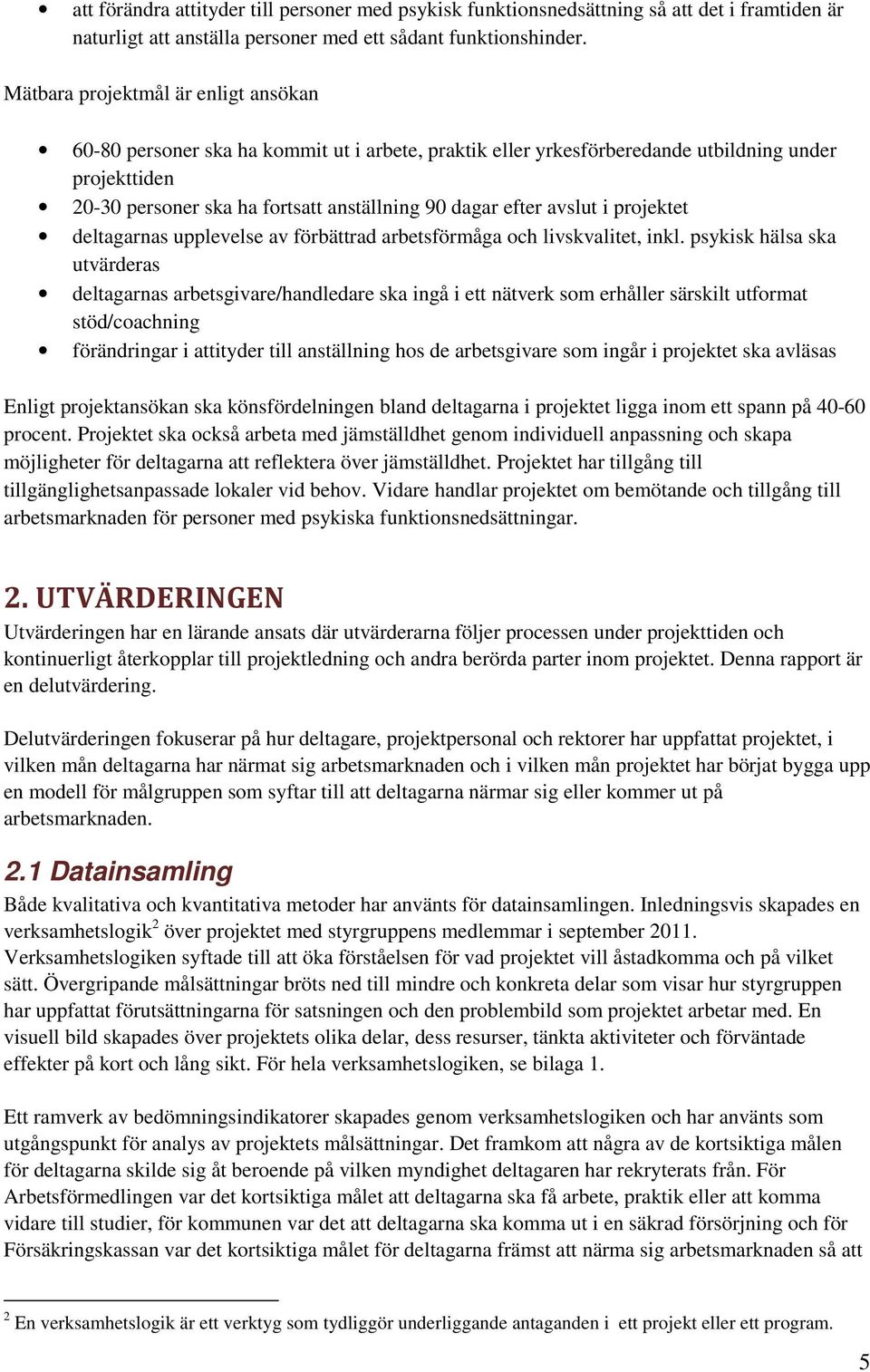 • att förändra attityder till personer med psykisk funktionsnedsättning så att det i framtiden är naturligt att anställa personer med ett sådant funktionshinder.

Mätbara projektmål är enligt ansökan

• 60-80 personer ska ha kommit ut i arbete, praktik eller yrkesförberedande utbildning under projekttiden
• 20-30 personer ska ha fortsatt anställning 90 dagar efter avslut i projektet
• deltagarnas upplevelse av förbättrad arbetsförmåga och livskvalitet, inkl. psykisk hälsa ska utvärderas
• deltagarnas arbetsgivare/handledare ska ingå i ett nätverk som erhåller särskilt utformat stöd/coachning
• förändringar i attityder till anställning hos de arbetsgivare som ingår i projektet ska avläsas

Enligt projektansökan ska könsfördelningen bland deltagarna i projektet ligga inom ett spann på 40-60 procent. Projektet ska också arbeta med jämställdhet genom individuell anpassning och skapa möjligheter för deltagarna att reflektera över jämställdhet. Projektet har tillgång till tillgänglighetsanpassade lokaler vid behov. Vidare handlar projektet om bemötande och tillgång till arbetsmarknaden för personer med psykiska funktionsnedsättningar.

2. UTVÄRDERINGEN

Utvärderingen har en lärande ansats där utvärderarna följer processen under projekttiden och kontinuerligt återkopplar till projektledning och andra berörda parter inom projektet. Denna rapport är en delutvärdering.

Delutvärderingen fokuserar på hur deltagare, projektpersonal och rektorer har uppfattat projektet, i vilken mån deltagarna har närmat sig arbetsmarknaden och i vilken mån projektet har börjat bygga upp en modell för målgruppen som syftar till att deltagarna närmar sig eller kommer ut på arbetsmarknaden.

2.1 Datainsamling

Både kvalitativa och kvantitativa metoder har använts för datainsamlingen. Inledningsvis skapades en verksamhetslogik$^2$ över projektet med styrgruppens medlemmar i september 2011. Verksamhetslogiken syftade till att öka förståelsen för vad projektet vill åstadkomma och på vilket sätt. Övergripande målsättningar bröts ned till mindre och konkreta delar som visar hur styrgruppen har uppfattat förutsättningarna för satsningen och den problembild som projektet arbetar med. En visuell bild skapades över projektets olika delar, dess resurser, tänkta aktiviteter och förväntade effekter på kort och lång sikt. För hela verksamhetslogiken, se bilaga 1.

Ett ramverk av bedömningsindikatorer skapades genom verksamhetslogiken och har använts som utgångspunkt för analys av projektets målsättningar. Det framkom att några av de kortsiktiga målen för deltagarna skilde sig åt beroende på vilken myndighet deltagaren har rekryterats från. För Arbetsförmedlingen var det kortsiktiga målet att deltagarna ska få arbete, praktik eller att komma vidare till studier, för kommunen var det att deltagarna ska komma ut i en säkrad försörjning och för Försäkringskassan var det kortsiktiga målet för deltagarna främst att närma sig arbetsmarknaden så att

$^2$ En verksamhetslogik är ett verktyg som tydliggör underliggande antaganden i ett projekt eller ett program.

5